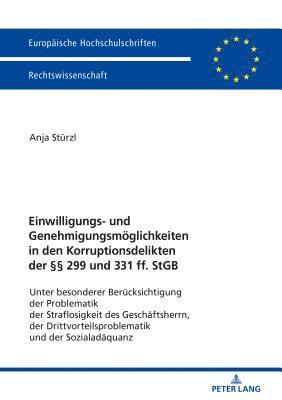 Europäische Hochschulschriften

Rechtswissenschaft

Anja Stürzl

Einwilligungs- und Genehmigungsmöglichkeiten in den Korruptionsdelikten der §§ 299 und 331 ff. StGB

Unter besonderer Berücksichtigung der Problematik der Straflosigkeit des Geschäftsherrn, der Drittvorteilsproblematik und der Sozialadäquanz

PETER LANG